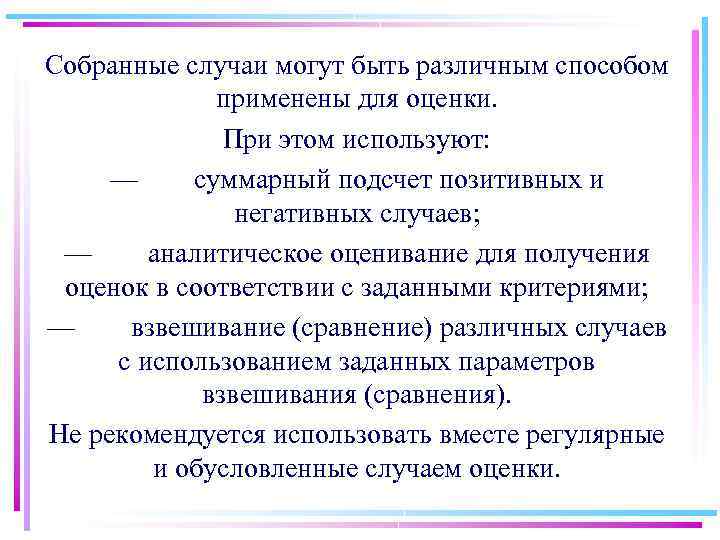 Собранные случаи могут быть различным способом применены для оценки.

При этом используют:

— суммарный подсчет позитивных и негативных случаев;

— аналитическое оценивание для получения оценок в соответствии с заданными критериями;

— взвешивание (сравнение) различных случаев с использованием заданных параметров взвешивания (сравнения).

Не рекомендуется использовать вместе регулярные и обусловленные случаем оценки.